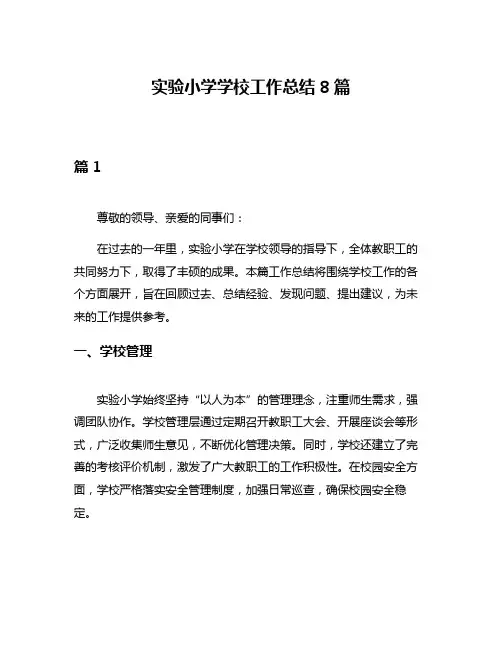 实验小学学校工作总结 8 篇

篇 1

尊敬的领导、亲爱的同事们：

在过去的一年里，实验小学在学校领导的指导下，全体教职工的共同努力下，取得了丰硕的成果。本篇工作总结将围绕学校工作的各个方面展开，旨在回顾过去、总结经验、发现问题、提出建议，为未来的工作提供参考。

一、学校管理

实验小学始终坚持“以人为本”的管理理念，注重师生需求，强调团队协作。学校管理层通过定期召开教职工大会、开展座谈会等形式，广泛收集师生意见，不断优化管理决策。同时，学校还建立了完善的考核评价机制，激发了广大教职工的工作积极性。在校园安全方面，学校严格落实安全管理制度，加强日常巡查，确保校园安全稳定。